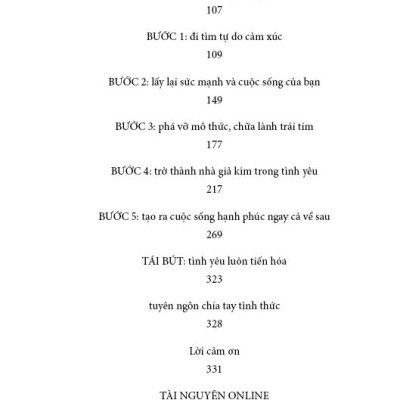 107

BƯỚC 1: đi tìm tự do cảm xúc

109

BƯỚC 2: lấy lại sức mạnh và cuộc sống của bạn

149

BƯỚC 3: phá vỡ mô thức, chữa lành trái tim

177

BƯỚC 4: trở thành nhà giả kim trong tình yêu

217

BƯỚC 5: tạo ra cuộc sống hạnh phúc ngay cả về sau

269

TÁI BÚT: tình yêu luôn tiến hóa

323

tuyên ngôn chia tay tỉnh thức

328

Lời cảm ơn

331

TÀI NGUYÊN ONLINE